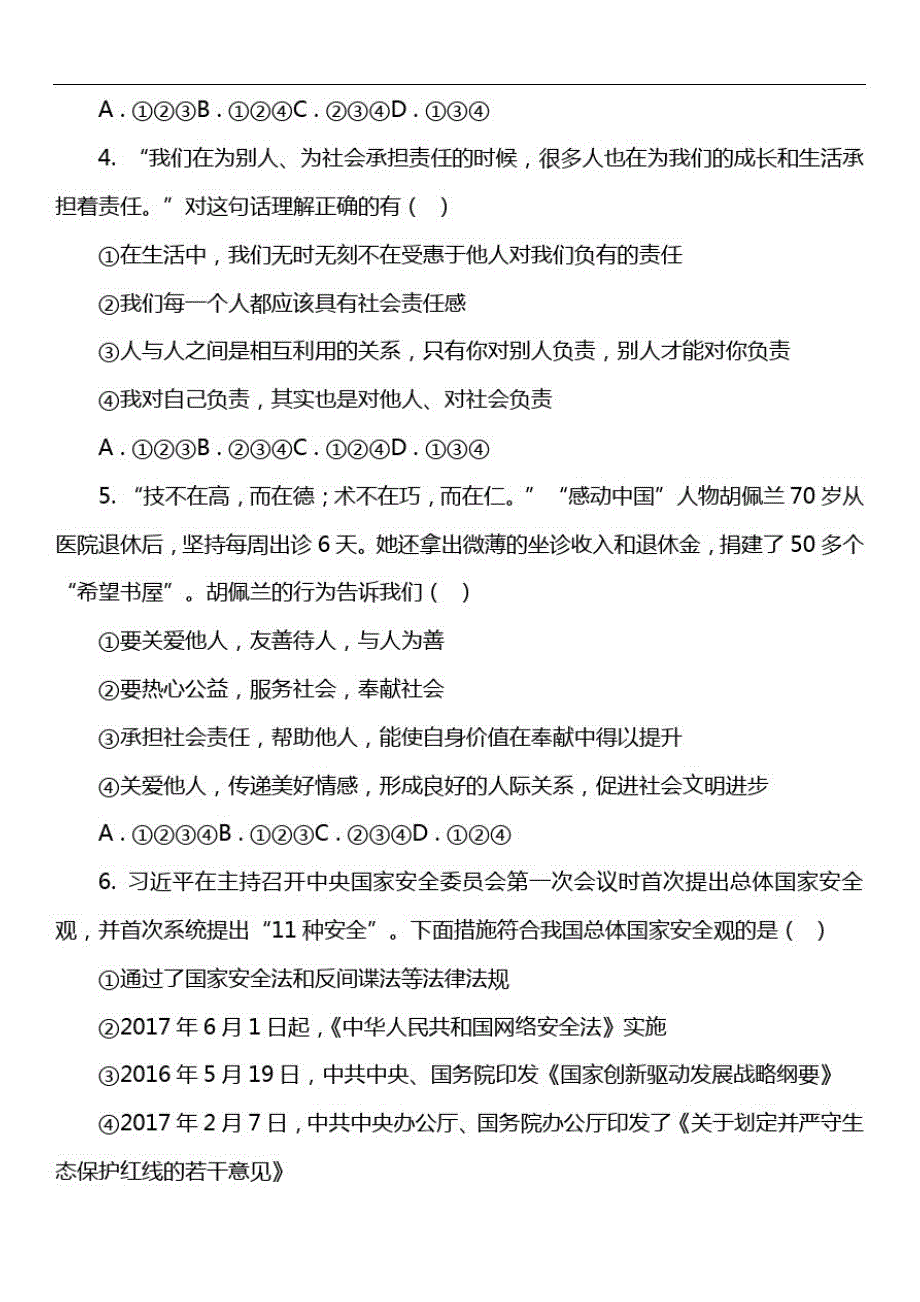 A．①②③B．①②④C．②③④D．①③④

4. “我们在为别人、为社会承担责任的时候，很多人也在为我们的成长和生活承担着责任。”对这句话理解正确的有（ ）

①在生活中，我们无时无刻不在受惠于他人对我们负有的责任

②我们每一个人都应该具有社会责任感

③人与人之间是相互利用的关系，只有你对别人负责，别人才能对你负责

④我对自己负责，其实也是对他人、对社会负责

A．①②③B．②③④C．①②④D．①③④

5. “技不在高，而在德；术不在巧，而在仁。”“感动中国”人物胡佩兰 70 岁从医院退休后，坚持每周出诊 6 天。她还拿出微薄的坐诊收入和退休金，捐建了 50 多个“希望书屋”。胡佩兰的行为告诉我们（ ）

①要关爱他人，友善待人，与人为善

②要热心公益，服务社会，奉献社会

③承担社会责任，帮助他人，能使自身价值在奉献中得以提升

④关爱他人，传递美好情感，形成良好的人际关系，促进社会文明进步

A．①②③④B．①②③C．②③④D．①②④

6. 习近平在主持召开中央国家安全委员会第一次会议时首次提出总体国家安全观，并首次系统提出“11 种安全”。下面措施符合我国总体国家安全观的是（ ）

①通过了国家安全法和反间谍法等法律法规

②2017 年 6 月 1 日起，《中华人民共和国网络安全法》实施

③2016 年 5 月 19 日，中共中央、国务院印发《国家创新驱动发展战略纲要》

④2017 年 2 月 7 日，中共中央办公厅、国务院办公厅印发了《关于划定并严守生态保护红线的若干意见》